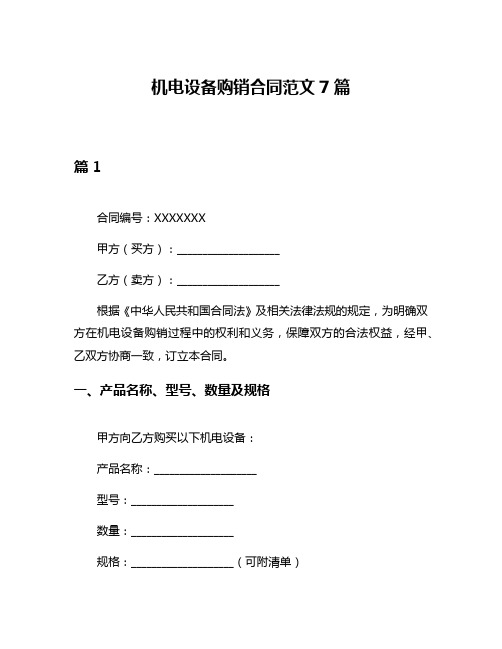 机电设备购销合同范文 7 篇

篇 1

合同编号：XXXXXXX

甲方（买方）：__________________

乙方（卖方）：__________________

根据《中华人民共和国合同法》及相关法律法规的规定，为明确双方在机电设备购销过程中的权利和义务，保障双方的合法权益，经甲、乙双方协商一致，订立本合同。

一、产品名称、型号、数量及规格

甲方向乙方购买以下机电设备：

产品名称：__________________

型号：__________________

数量：__________________

规格：__________________（可附清单）